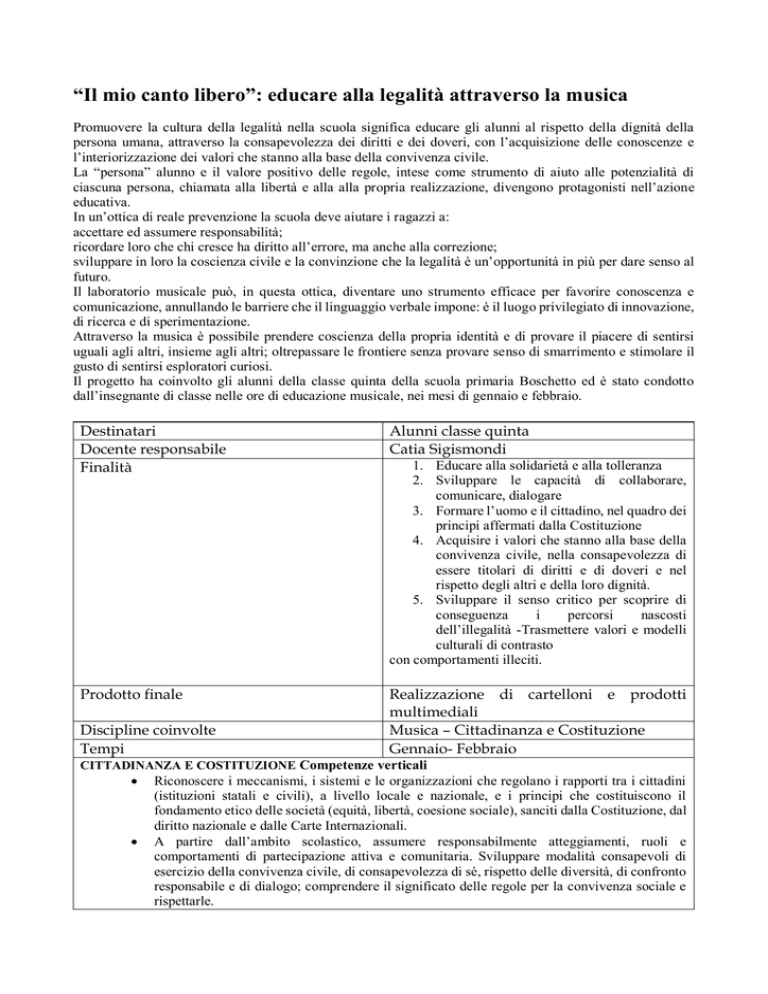 “Il mio canto libero”: educare alla legalità attraverso la musica

Promuovere la cultura della legalità nella scuola significa educare gli alunni al rispetto della dignità della persona umana, attraverso la consapevolezza dei diritti e dei doveri, con l’acquisizione delle conoscenze e l’interiorizzazione dei valori che stanno alla base della convivenza civile.
La “persona” alunno e il valore positivo delle regole, intese come strumento di aiuto alle potenzialità di ciascuna persona, chiamata alla libertà e alla alla propria realizzazione, divengono protagonisti nell’azione educativa.
In un’ottica di reale prevenzione la scuola deve aiutare i ragazzi a:
accettare ed assumere responsabilità;
ricordare loro che chi cresce ha diritto all’errore, ma anche alla correzione;
sviluppare in loro la coscienza civile e la convinzione che la legalità è un’opportunità in più per dare senso al futuro.
Il laboratorio musicale può, in questa ottica, diventare uno strumento efficace per favorire conoscenza e comunicazione, annullando le barriere che il linguaggio verbale impone: è il luogo privilegiato di innovazione, di ricerca e di sperimentazione.
Attraverso la musica è possibile prendere coscienza della propria identità e di provare il piacere di sentirsi uguali agli altri, insieme agli altri; oltrepassare le frontiere senza provare senso di smarrimento e stimolare il gusto di sentirsi esploratori curiosi.
Il progetto ha coinvolto gli alunni della classe quinta della scuola primaria Boschetto ed è stato condotto dall’insegnante di classe nelle ore di educazione musicale, nei mesi di gennaio e febbraio.

| Destinatari | Alunni classe quinta |
|---|---|
| Docente responsabile | Catia Sigismondi |
| Finalità | 1. Educare alla solidarietà e alla tolleranza 2. Sviluppare le capacità di collaborare, comunicare, dialogare 3. Formare l’uomo e il cittadino, nel quadro dei principi affermati dalla Costituzione 4. Acquisire i valori che stanno alla base della convivenza civile, nella consapevolezza di essere titolari di diritti e di doveri e nel rispetto degli altri e della loro dignità. 5. Sviluppare il senso critico per scoprire di conseguenza i percorsi nascosti dell’illegalità -Trasmettere valori e modelli culturali di contrasto con comportamenti illeciti. |
| Prodotto finale | Realizzazione di cartelloni e prodotti multimediali |
| Discipline coinvolte | Musica – Cittadinanza e Costituzione |
| Tempi | Gennaio- Febbraio |

CITTADINANZA E COSTITUZIONE Competenze verticali
• Riconoscere i meccanismi, i sistemi e le organizzazioni che regolano i rapporti tra i cittadini (istituzioni statali e civili), a livello locale e nazionale, e i principi che costituiscono il fondamento etico delle società (equità, libertà, coesione sociale), sanciti dalla Costituzione, dal diritto nazionale e dalle Carte Internazionali.
• A partire dall’ambito scolastico, assumere responsabilmente atteggiamenti, ruoli e comportamenti di partecipazione attiva e comunitaria. Sviluppare modalità consapevoli di esercizio della convivenza civile, di consapevolezza di sé, rispetto delle diversità, di confronto responsabile e di dialogo; comprendere il significato delle regole per la convivenza sociale e rispettarle.